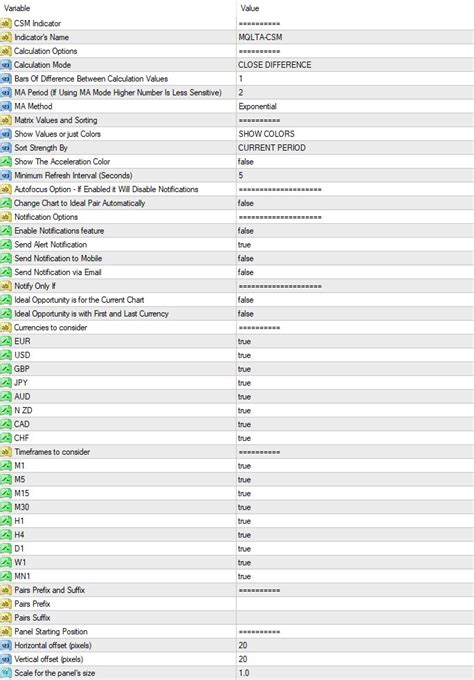 | Variable | Value |
|---|---|
| CSM Indicator | ========== |
| Indicator's Name | MQLTA-CSM |
| Calculation Options | ========== |
| Calculation Mode | CLOSE DIFFERENCE |
| Bars Of Difference Between Calculation Values | 1 |
| MA Period (If Using MA Mode Higher Number Is Less Sensitive) | 2 |
| MA Method | Exponential |
| Matrix Values and Sorting | ========== |
| Show Values or just Colors | SHOW COLORS |
| Sort Strength By | CURRENT PERIOD |
| Show The Acceleration Color | false |
| Minimum Refresh Interval (Seconds) | 5 |
| Autofocus Option - If Enabled it Will Disable Notifications | ==================== |
| Change Chart to Ideal Pair Automatically | false |
| Notification Options | ==================== |
| Enable Notifications feature | false |
| Send Alert Notification | true |
| Send Notification to Mobile | false |
| Send Notification via Email | false |
| Notify Only If | ==================== |
| Ideal Opportunity is for the Current Chart | false |
| Ideal Opportunity is with First and Last Currency | false |
| Currencies to consider | ========== |
| EUR | true |
| USD | true |
| GBP | true |
| JPY | true |
| AUD | true |
| N ZD | true |
| CAD | true |
| CHF | true |
| Timeframes to consider | ========== |
| M1 | true |
| M5 | true |
| M15 | true |
| M30 | true |
| H1 | true |
| H4 | true |
| D1 | true |
| W1 | true |
| MN1 | true |
| Pairs Prefix and Suffix | ========== |
| Pairs Prefix | |
| Pairs Suffix | |
| Panel Starting Position | ========== |
| Horizontal offset (pixels) | 20 |
| Vertical offset (pixels) | 20 |
| Scale for the panel's size | 1.0 |